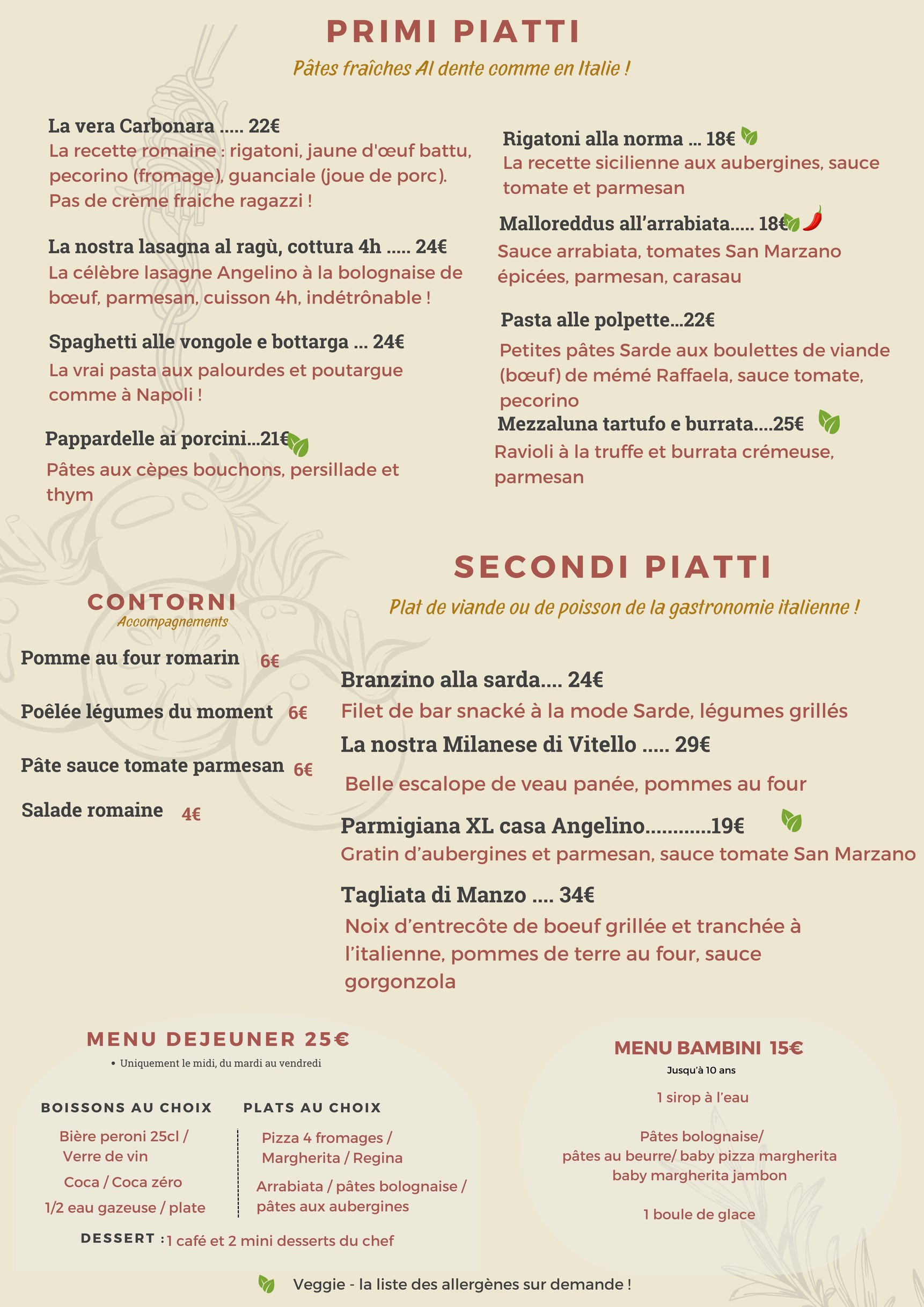 PRIMI PIATTI

Pâtes fraîches Al dente comme en Italie !

La vera Carbonara ..... 22€

La recette romaine : rigatoni, jaune d'œuf battu, pecorino (fromage), guanciale (joue de porc). Pas de crème fraiche ragazzi !

La nostra lasagna al ragù, cottura 4h ..... 24€

La célèbre lasagne Angelino à la bolognaise de bœuf, parmesan, cuisson 4h, indétrônable !

Spaghetti alle vongole e bottarga ... 24€

La vrai pasta aux palourdes et poutargue comme à Napoli !

Pappardelle ai porcini...21€

Pâtes aux cèpes bouchons, persillade et thym

Rigatoni alla norma ... 18€

La recette sicilienne aux aubergines, sauce tomate et parmesan

Malloreddus all'arrabiata..... 18€

Sauce arrabiata, tomates San Marzano épicées, parmesan, carasau

Pasta alle polpette...22€

Petites pâtes Sarde aux boulettes de viande (bœuf) de mémé Raffaela, sauce tomate, pecorino

Mezzaluna tartufo e burrata....25€

Ravioli à la truffe et burrata crémeuse, parmesan

CONTORNI
Accompagnements

Pomme au four romarin 6€

Poêlée légumes du moment 6€

Pâte sauce tomate parmesan 6€

Salade romaine 4€

SECONDI PIATTI

Plat de viande ou de poisson de la gastronomie italienne !

Branzino alla sarda.... 24€

Filet de bar snacké à la mode Sarde, légumes grillés

La nostra Milanese di Vitello ..... 29€

Belle escalope de veau panée, pommes au four

Parmigiana XL casa Angelino............19€

Gratin d'aubergines et parmesan, sauce tomate San Marzano

Tagliata di Manzo .... 34€

Noix d'entrecôte de boeuf grillée et tranchée à l'italienne, pommes de terre au four, sauce gorgonzola

MENU DEJEUNER 25€

• Uniquement le midi, du mardi au vendredi

BOISSONS AU CHOIX

Bière peroni 25cl / Verre de vin

Coca / Coca zéro

1/2 eau gazeuse / plate

PLATS AU CHOIX

Pizza 4 fromages / Margherita / Regina

Arrabiata / pâtes bolognaise / pâtes aux aubergines

DESSERT : 1 café et 2 mini desserts du chef

MENU BAMBINI 15€

Jusqu'à 10 ans

1 sirop à l'eau

Pâtes bolognaise/
pâtes au beurre/ baby pizza margherita
baby margherita jambon

1 boule de glace

Veggie - la liste des allergènes sur demande !